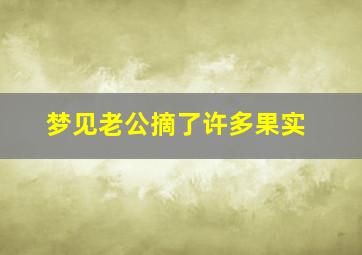 梦见老公摘了许多果实